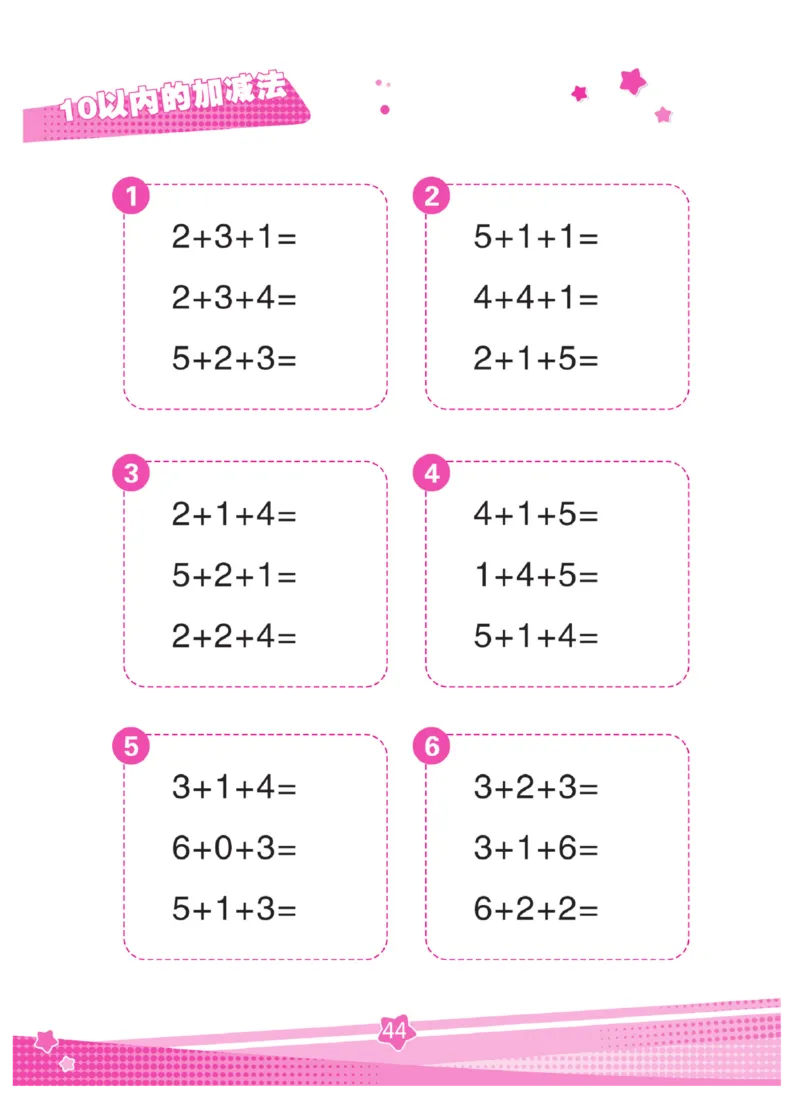 10以内的加减法

1
$2+3+1=$
$2+3+4=$
$5+2+3=$

2
$5+1+1=$
$4+4+1=$
$2+1+5=$

3
$2+1+4=$
$5+2+1=$
$2+2+4=$

4
$4+1+5=$
$1+4+5=$
$5+1+4=$

5
$3+1+4=$
$6+0+3=$
$5+1+3=$

6
$3+2+3=$
$3+1+6=$
$6+2+2=$

44